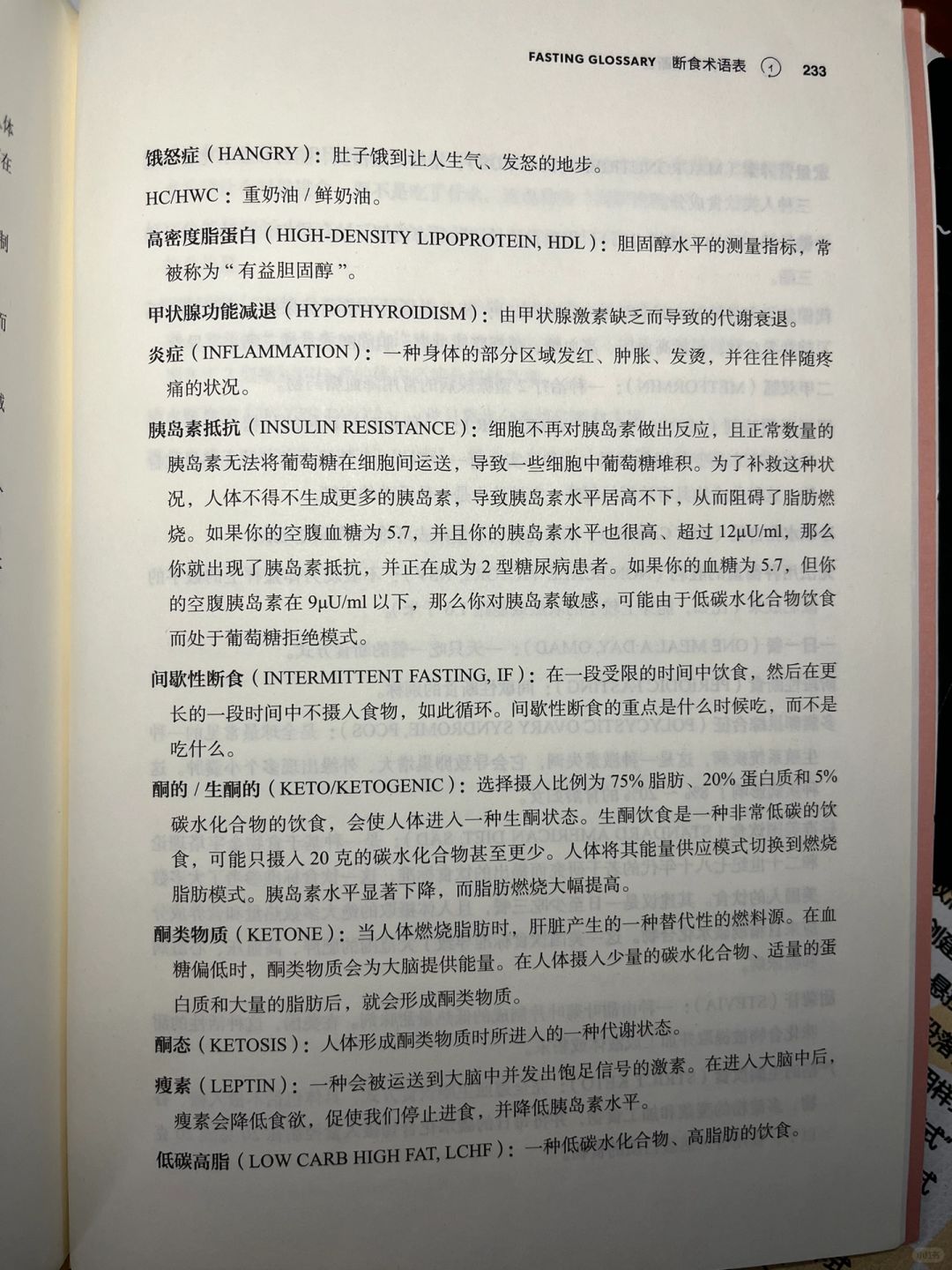 FASTING GLOSSARY 断食术语表 ① 233

饿怒症（HANGRY）：肚子饿到让人生气、发怒的地步。

HC/HWC：重奶油 / 鲜奶油。

高密度脂蛋白（HIGH-DENSITY LIPOPROTEIN, HDL）：胆固醇水平的测量指标，常被称为“有益胆固醇”。

甲状腺功能减退（HYPOTHYROIDISM）：由甲状腺激素缺乏而导致的代谢衰退。

炎症（INFLAMMATION）：一种身体的部分区域发红、肿胀、发烫，并往往伴随疼痛的状况。

胰岛素抵抗（INSULIN RESISTANCE）：细胞不再对胰岛素做出反应，且正常数量的胰岛素无法将葡萄糖在细胞间运送，导致一些细胞中葡萄糖堆积。为了补救这种状况，人体不得不生成更多的胰岛素，导致胰岛素水平居高不下，从而阻碍了脂肪燃烧。如果你的空腹血糖为 5.7，并且你的胰岛素水平也很高、超过 12μU/ml，那么你就出现了胰岛素抵抗，并正在成为 2 型糖尿病患者。如果你的血糖为 5.7，但你的空腹胰岛素在 9μU/ml 以下，那么你对胰岛素敏感，可能由于低碳水化合物饮食而处于葡萄糖拒绝模式。

间歇性断食（INTERMITTENT FASTING, IF）：在一段受限的时间中饮食，然后在更长的一段时间中不摄入食物，如此循环。间歇性断食的重点是什么时候吃，而不是吃什么。

酮的 / 生酮的（KETO/KETOGENIC）：选择摄入比例为 75% 脂肪、20% 蛋白质和 5% 碳水化合物的饮食，会使人体进入一种生酮状态。生酮饮食是一种非常低碳的饮食，可能只摄入 20 克的碳水化合物甚至更少。人体将其能量供应模式切换到燃烧脂肪模式。胰岛素水平显著下降，而脂肪燃烧大幅提高。

酮类物质（KETONE）：当人体燃烧脂肪时，肝脏产生的一种替代性的燃料源。在血糖偏低时，酮类物质会为大脑提供能量。在人体摄入少量的碳水化合物、适量的蛋白质和大量的脂肪后，就会形成酮类物质。

酮态（KETOSIS）：人体形成酮类物质时所进入的一种代谢状态。

瘦素（LEPTIN）：一种会被运送到大脑中并发出饱足信号的激素。在进入大脑中后，瘦素会降低食欲，促使我们停止进食，并降低胰岛素水平。

低碳高脂（LOW CARB HIGH FAT, LCHF）：一种低碳水化合物、高脂肪的饮食。